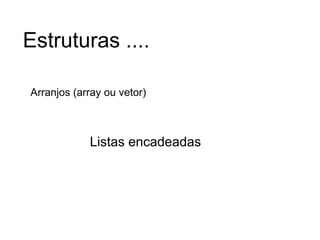 Estruturas ....

Arranjos (array ou vetor)

Listas encadeadas